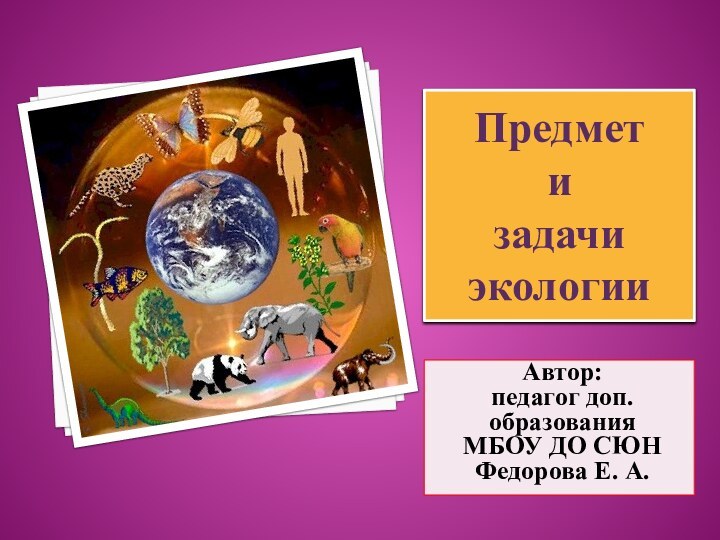 Предмет
и
задачи
экологии

Автор:
педагог доп. образования
МБОУ ДО СЮН
Федорова Е. А.